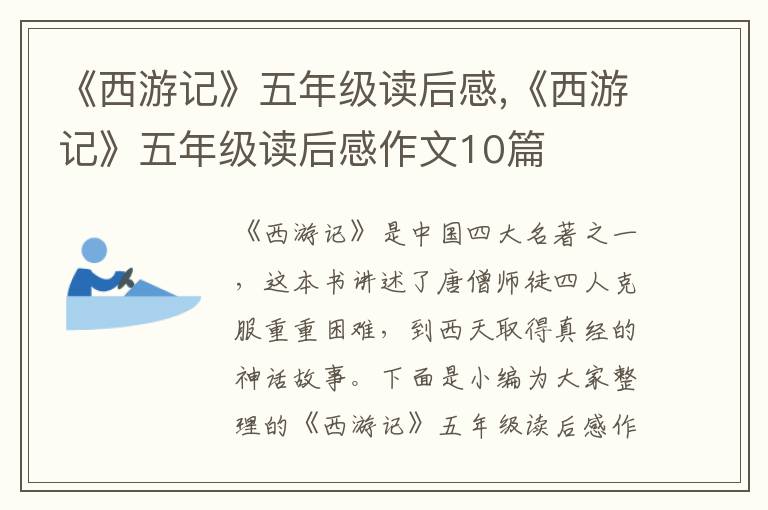 《西游记》五年级读后感,《西游记》五年级读后感作文10篇

《西游记》是中国四大名著之一，这本书讲述了唐僧师徒四人克服重重困难，到西天取得真经的神话故事。下面是小编为大家整理的《西游记》五年级读后感作